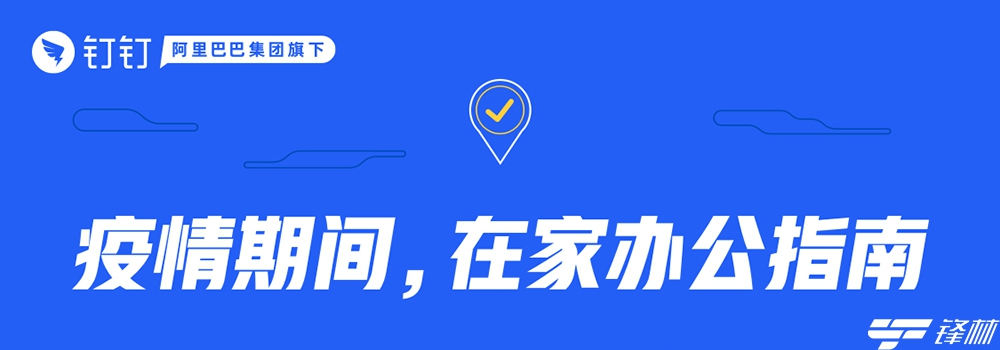 钉钉 阿里巴巴集团旗下

疫情期间，在家办公指南

锋林